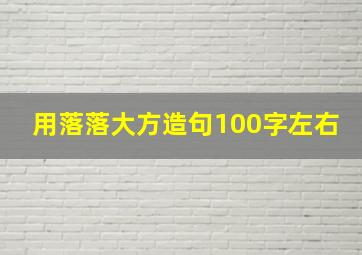 用落落大方造句100字左右